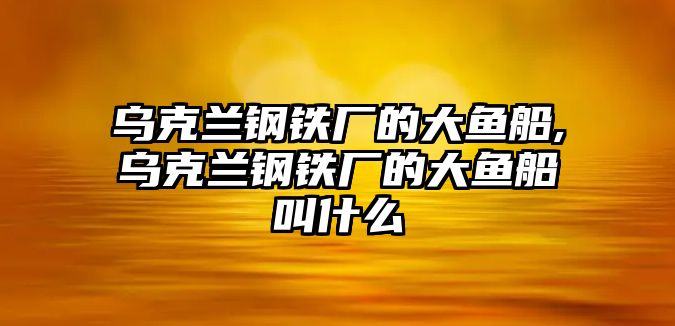 乌克兰钢铁厂的大鱼船,乌克兰钢铁厂的大鱼船叫什么